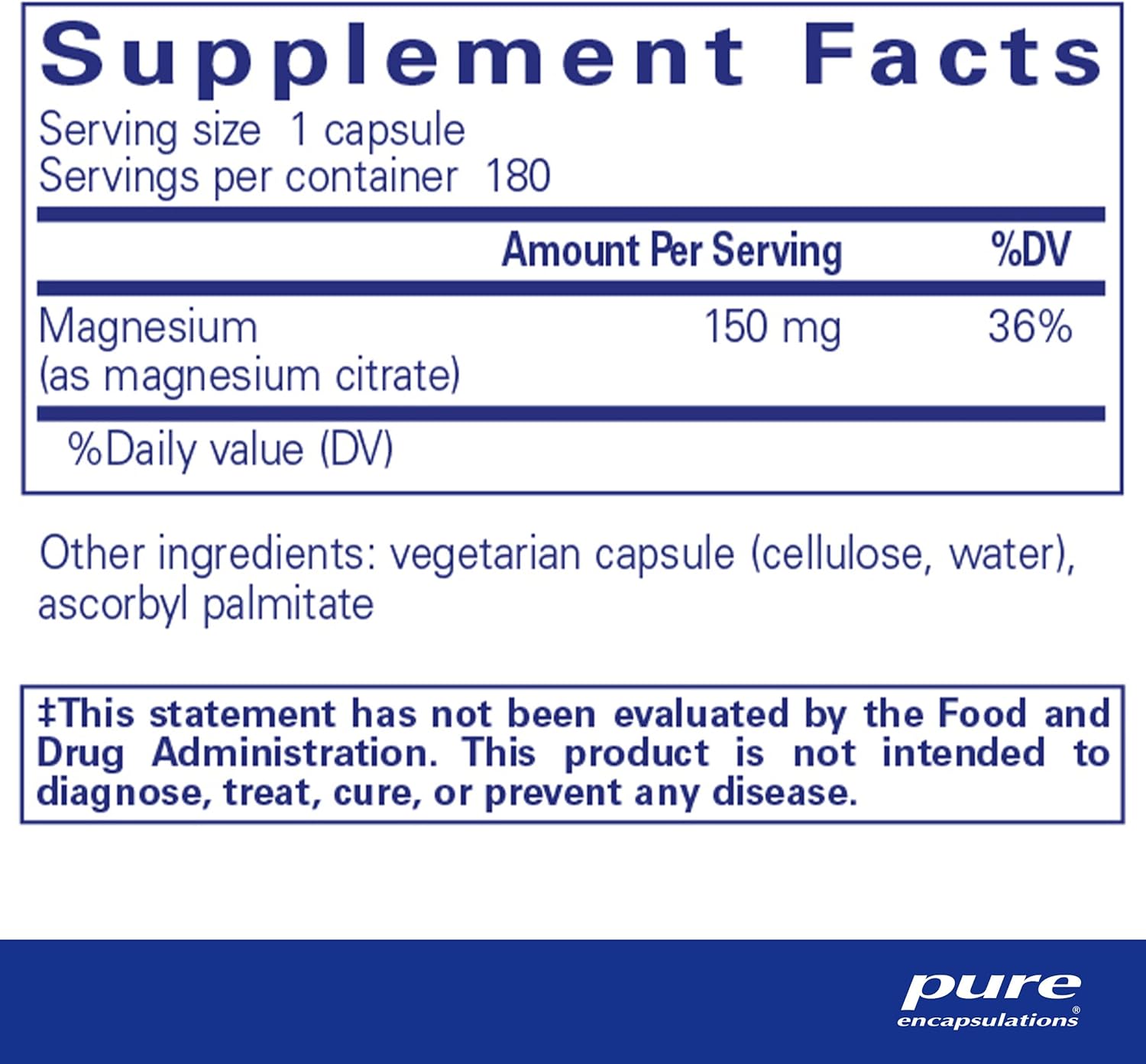 Supplement Facts

Serving size 1 capsule
Servings per container 180

| | Amount Per Serving | %DV |
|---|---|---|
| Magnesium (as magnesium citrate) | 150 mg | 36% |

%Daily value (DV)

Other ingredients: vegetarian capsule (cellulose, water), ascorbyl palmitate

‡This statement has not been evaluated by the Food and Drug Administration. This product is not intended to diagnose, treat, cure, or prevent any disease.

pure encapsulations®